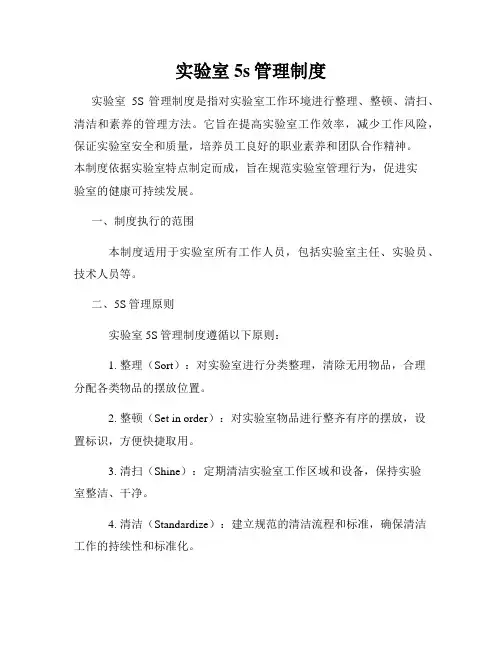 实验室 5s 管理制度

实验室 5S 管理制度是指对实验室工作环境进行整理、整顿、清扫、清洁和素养的管理方法。它旨在提高实验室工作效率，减少工作风险，保证实验室安全和质量，培养员工良好的职业素养和团队合作精神。本制度依据实验室特点制定而成，旨在规范实验室管理行为，促进实验室的健康可持续发展。

一、制度执行的范围

本制度适用于实验室所有工作人员，包括实验室主任、实验员、技术人员等。

二、5S 管理原则

实验室 5S 管理制度遵循以下原则：

1. 整理（Sort）：对实验室进行分类整理，清除无用物品，合理分配各类物品的摆放位置。

2. 整顿（Set in order）：对实验室物品进行整齐有序的摆放，设置标识，方便快捷取用。

3. 清扫（Shine）：定期清洁实验室工作区域和设备，保持实验室整洁、干净。

4. 清洁（Standardize）：建立规范的清洁流程和标准，确保清洁工作的持续性和标准化。